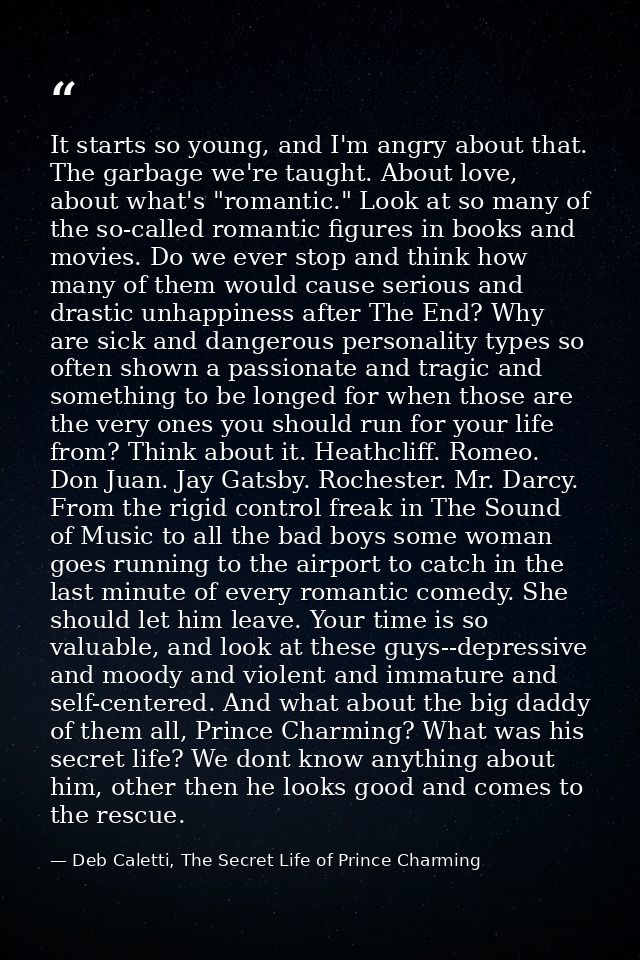 “

It starts so young, and I'm angry about that. The garbage we're taught. About love, about what's "romantic." Look at so many of the so-called romantic figures in books and movies. Do we ever stop and think how many of them would cause serious and drastic unhappiness after The End? Why are sick and dangerous personality types so often shown a passionate and tragic and something to be longed for when those are the very ones you should run for your life from? Think about it. Heathcliff. Romeo. Don Juan. Jay Gatsby. Rochester. Mr. Darcy. From the rigid control freak in The Sound of Music to all the bad boys some woman goes running to the airport to catch in the last minute of every romantic comedy. She should let him leave. Your time is so valuable, and look at these guys--depressive and moody and violent and immature and self-centered. And what about the big daddy of them all, Prince Charming? What was his secret life? We dont know anything about him, other then he looks good and comes to the rescue.

— Deb Caletti, The Secret Life of Prince Charming